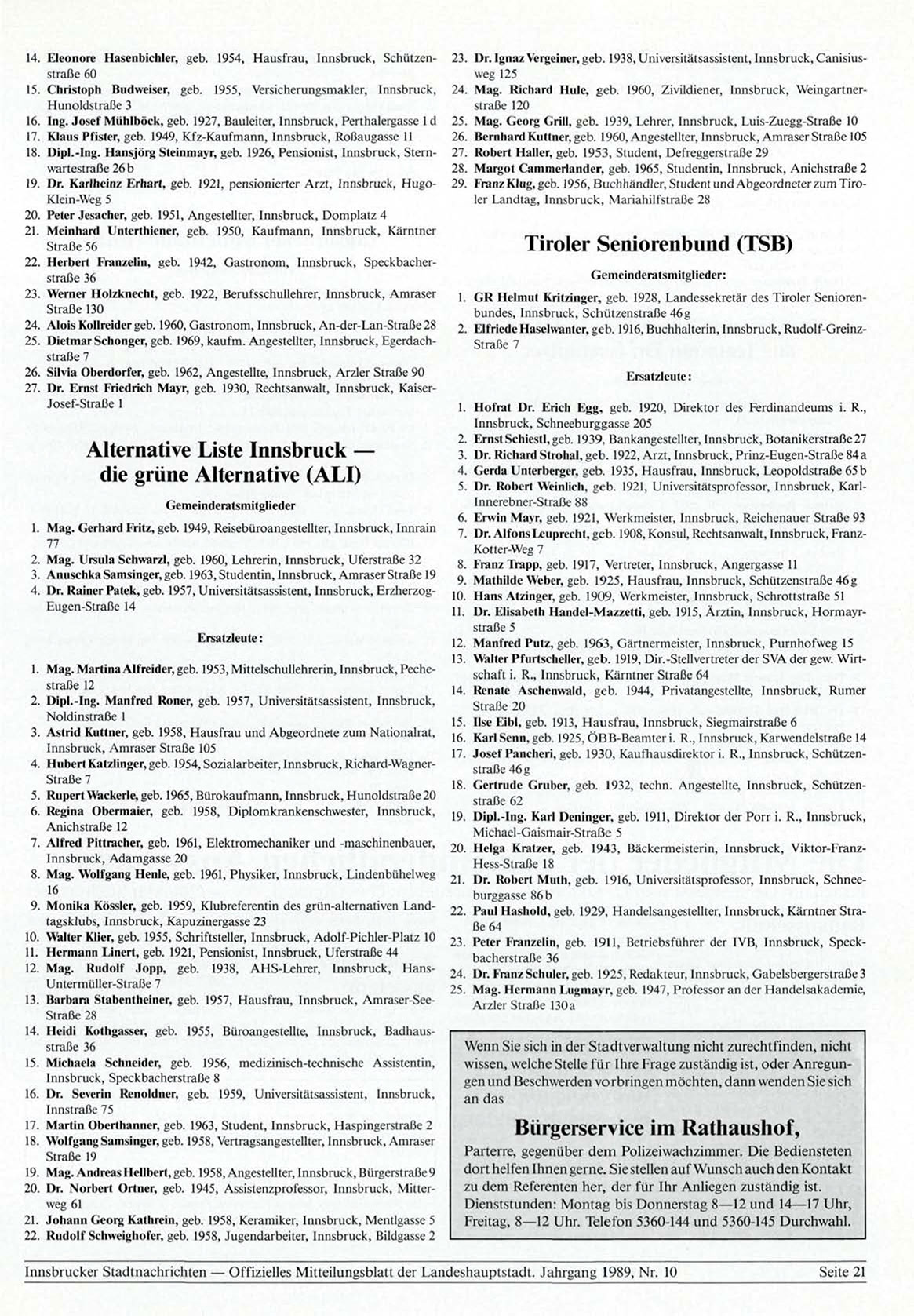 14. Eleonore Hasenbichler, geb. 1954, Hausfrau, Innsbruck, Schützenstraße 60
15. Christoph Budweiser, geb. 1955, Versicherungsmakler, Innsbruck, Hunoldstraße 3
16. Ing. Josef Mühlböck, geb. 1927, Bauleiter, Innsbruck, Perthalergasse 1 d
17. Klaus Pfister, geb. 1949, Kfz-Kaufmann, Innsbruck, Roßaugasse 11
18. Dipl.-Ing. Hansjörg Steinmayr, geb. 1926, Pensionist, Innsbruck, Sternwartestraße 26 b
19. Dr. Karlheinz Erhart, geb. 1921, pensionierter Arzt, Innsbruck, Hugo-Klein-Weg 5
20. Peter Jesacher, geb. 1951, Angestellter, Innsbruck, Domplatz 4
21. Meinhard Unterthiener, geb. 1950, Kaufmann, Innsbruck, Kärntner Straße 56
22. Herbert Franzelin, geb. 1942, Gastronom, Innsbruck, Speckbacherstraße 36
23. Werner Holzknecht, geb. 1922, Berufsschullehrer, Innsbruck, Amraser Straße 130
24. Alois Kollreider geb. 1960, Gastronom, Innsbruck, An-der-Lan-Straße 28
25. Dietmar Schonger, geb. 1969, kaufm. Angestellter, Innsbruck, Egerdachstraße 7
26. Silvia Oberdorfer, geb. 1962, Angestellte, Innsbruck, Arzler Straße 90
27. Dr. Ernst Friedrich Mayr, geb. 1930, Rechtsanwalt, Innsbruck, Kaiser-Josef-Straße 1

Alternative Liste Innsbruck — die grüne Alternative (ALI)

Gemeinderatsmitglieder

1. Mag. Gerhard Fritz, geb. 1949, Reisebüroangestellter, Innsbruck, Innrain 77
2. Mag. Ursula Schwarzl, geb. 1960, Lehrerin, Innsbruck, Uferstraße 32
3. Anuschka Samsinger, geb. 1963, Studentin, Innsbruck, Amraser Straße 19
4. Dr. Rainer Patek, geb. 1957, Universitätsassistent, Innsbruck, Erzherzog-Eugen-Straße 14

Ersatzleute:

1. Mag. Martina Alfreider, geb. 1953, Mittelschullehrerin, Innsbruck, Pechestraße 12
2. Dipl.-Ing. Manfred Roner, geb. 1957, Universitätsassistent, Innsbruck, Noldinstraße 1
3. Astrid Kuttner, geb. 1958, Hausfrau und Abgeordnete zum Nationalrat, Innsbruck, Amraser Straße 105
4. Hubert Katzlinger, geb. 1954, Sozialarbeiter, Innsbruck, Richard-Wagner-Straße 7
5. Rupert Wackerle, geb. 1965, Bürokaufmann, Innsbruck, Hunoldstraße 20
6. Regina Obermaier, geb. 1958, Diplomkrankenschwester, Innsbruck, Anichstraße 12
7. Alfred Pittracher, geb. 1961, Elektromechaniker und -maschinenbauer, Innsbruck, Adamgasse 20
8. Mag. Wolfgang Henle, geb. 1961, Physiker, Innsbruck, Lindenbühelweg 16
9. Monika Kössler, geb. 1959, Klubreferentin des grün-alternativen Landtagsklubs, Innsbruck, Kapuzinergasse 23
10. Walter Klier, geb. 1955, Schriftsteller, Innsbruck, Adolf-Pichler-Platz 10
11. Hermann Linert, geb. 1921, Pensionist, Innsbruck, Uferstraße 44
12. Mag. Rudolf Jopp, geb. 1938, AHS-Lehrer, Innsbruck, Hans-Untermüller-Straße 7
13. Barbara Stabentheiner, geb. 1957, Hausfrau, Innsbruck, Amraser-See-Straße 28
14. Heidi Kothgasser, geb. 1955, Büroangestellte, Innsbruck, Badhausstraße 36
15. Michaela Schneider, geb. 1956, medizinisch-technische Assistentin, Innsbruck, Speckbacherstraße 8
16. Dr. Severin Renoldner, geb. 1959, Universitätsassistent, Innsbruck, Innstraße 75
17. Martin Oberthanner, geb. 1963, Student, Innsbruck, Haspingerstraße 2
18. Wolfgang Samsinger, geb. 1958, Vertragsangestellter, Innsbruck, Amraser Straße 19
19. Mag. Andreas Hellbert, geb. 1958, Angestellter, Innsbruck, Bürgerstraße 9
20. Dr. Norbert Ortner, geb. 1945, Assistenzprofessor, Innsbruck, Mitterweg 61
21. Johann Georg Kathrein, geb. 1958, Keramiker, Innsbruck, Mentlgasse 5
22. Rudolf Schweighofer, geb. 1958, Jugendarbeiter, Innsbruck, Bildgasse 2
23. Dr. Ignaz Vergeiner, geb. 1938, Universitätsassistent, Innsbruck, Canisiusweg 125
24. Mag. Richard Hule, geb. 1960, Zivildiener, Innsbruck, Weingartnerstraße 120
25. Mag. Georg Grill, geb. 1939, Lehrer, Innsbruck, Luis-Zuegg-Straße 10
26. Bernhard Kuttner, geb. 1960, Angestellter, Innsbruck, Amraser Straße 105
27. Robert Haller, geb. 1953, Student, Defreggerstraße 29
28. Margot Cammerlander, geb. 1965, Studentin, Innsbruck, Anichstraße 2
29. Franz Klug, geb. 1956, Buchhändler, Student und Abgeordneter zum Tiroler Landtag, Innsbruck, Mariahilfstraße 28

Tiroler Seniorenbund (TSB)

Gemeinderatsmitglieder:

1. GR Helmut Kritzinger, geb. 1928, Landessekretär des Tiroler Seniorenbundes, Innsbruck, Schützenstraße 46 g
2. Elfriede Haselwanter, geb. 1916, Buchhalterin, Innsbruck, Rudolf-Greinz-Straße 7

Ersatzleute:

1. Hofrat Dr. Erich Egg, geb. 1920, Direktor des Ferdinandeums i. R., Innsbruck, Schneeburggasse 205
2. Ernst Schiestl, geb. 1939, Bankangestellter, Innsbruck, Botanikerstraße 27
3. Dr. Richard Strohal, geb. 1922, Arzt, Innsbruck, Prinz-Eugen-Straße 84 a
4. Gerda Unterberger, geb. 1935, Hausfrau, Innsbruck, Leopoldstraße 65 b
5. Dr. Robert Weinlich, geb. 1921, Universitätsprofessor, Innsbruck, Karl-Innerebner-Straße 88
6. Erwin Mayr, geb. 1921, Werkmeister, Innsbruck, Reichenauer Straße 93
7. Dr. Alfons Leuprecht, geb. 1908, Konsul, Rechtsanwalt, Innsbruck, Franz-Kotter-Weg 7
8. Franz Trapp, geb. 1917, Vertreter, Innsbruck, Angergasse 11
9. Mathilde Weber, geb. 1925, Hausfrau, Innsbruck, Schützenstraße 46 g
10. Hans Atzinger, geb. 1909, Werkmeister, Innsbruck, Schrottstraße 51
11. Dr. Elisabeth Handel-Mazzetti, geb. 1915, Ärztin, Innsbruck, Hormayrstraße 5
12. Manfred Putz, geb. 1963, Gärtnermeister, Innsbruck, Purnhofweg 15
13. Walter Pfurtscheller, geb. 1919, Dir.-Stellvertreter der SVA der gew. Wirtschaft i. R., Innsbruck, Kärntner Straße 64
14. Renate Aschenwald, geb. 1944, Privatangestellte, Innsbruck, Rumer Straße 20
15. Ilse Eibl, geb. 1913, Hausfrau, Innsbruck, Siegmairstraße 6
16. Karl Senn, geb. 1925, ÖBB-Beamter i. R., Innsbruck, Karwendelstraße 14
17. Josef Pancheri, geb. 1930, Kaufhausdirektor i. R., Innsbruck, Schützenstraße 46 g
18. Gertrude Gruber, geb. 1932, techn. Angestellte, Innsbruck, Schützenstraße 62
19. Dipl.-Ing. Karl Deninger, geb. 1911, Direktor der Porr i. R., Innsbruck, Michael-Gaismair-Straße 5
20. Helga Kratzer, geb. 1943, Bäckermeisterin, Innsbruck, Viktor-Franz-Hess-Straße 18
21. Dr. Robert Muth, geb. 1916, Universitätsprofessor, Innsbruck, Schneeburggasse 86 b
22. Paul Hashold, geb. 1929, Handelsangestellter, Innsbruck, Kärntner Straße 64
23. Peter Franzelin, geb. 1911, Betriebsführer der IVB, Innsbruck, Speckbacherstraße 36
24. Dr. Franz Schuler, geb. 1925, Redakteur, Innsbruck, Gabelsbergerstraße 3
25. Mag. Hermann Lugmayr, geb. 1947, Professor an der Handelsakademie, Arzler Straße 130 a

Wenn Sie sich in der Stadtverwaltung nicht zurechtfinden, nicht wissen, welche Stelle für Ihre Frage zuständig ist, oder Anregungen und Beschwerden vorbringen möchten, dann wenden Sie sich an das

Bürgerservice im Rathaushof,

Parterre, gegenüber dem Polizeiwachzimmer. Die Bediensteten dort helfen Ihnen gerne. Sie stellen auf Wunsch auch den Kontakt zu dem Referenten her, der für Ihr Anliegen zuständig ist. Dienststunden: Montag bis Donnerstag 8—12 und 14—17 Uhr, Freitag, 8—12 Uhr. Telefon 5360-144 und 5360-145 Durchwahl.

Innsbrucker Stadtnachrichten — Offizielles Mitteilungsblatt der Landeshauptstadt. Jahrgang 1989, Nr. 10 Seite 21